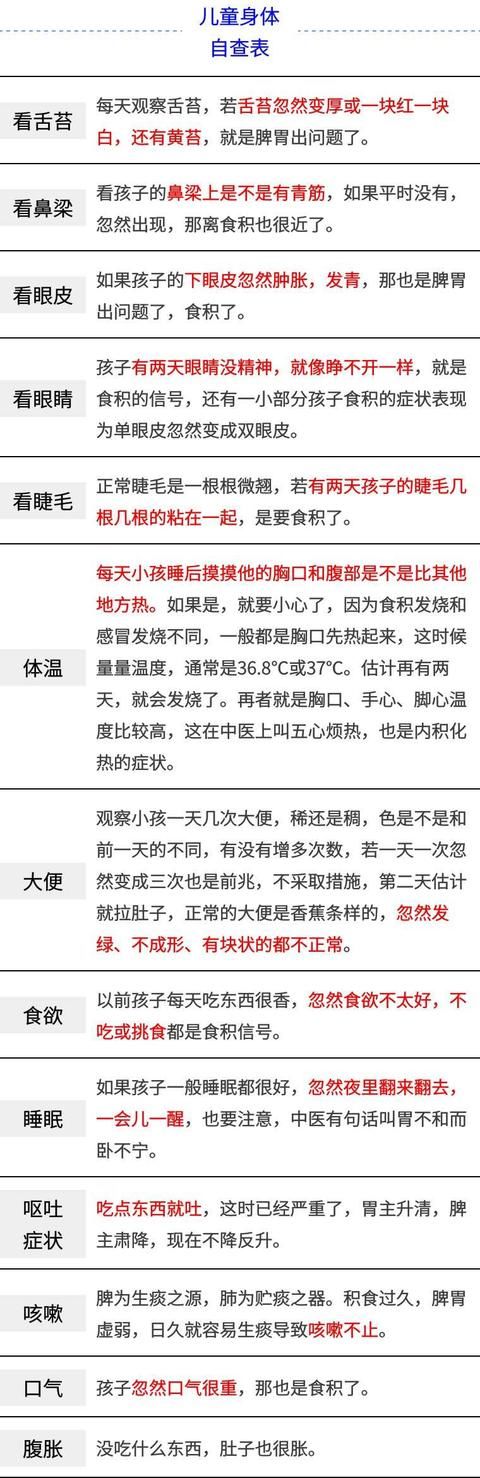 儿童身体
自查表

| | |
|---|---|
| 看舌苔 | 每天观察舌苔，若舌苔忽然变厚或一块红一块白，还有黄苔，就是脾胃出问题了。 |
| 看鼻梁 | 看孩子的鼻梁上是不是有青筋，如果平时没有，忽然出现，那离食积也很近了。 |
| 看眼皮 | 如果孩子的下眼皮忽然肿胀，发青，那也是脾胃出问题了，食积了。 |
| 看眼睛 | 孩子有两天眼睛没精神，就像睁不开一样，就是食积的信号，还有一小部分孩子食积的症状表现为单眼皮忽然变成双眼皮。 |
| 看睫毛 | 正常睫毛是一根根微翘，若有两天孩子的睫毛几根几根的粘在一起，是要食积了。 |
| 体温 | 每天小孩睡后摸摸他的胸口和腹部是不是比其他地方热。如果是，就要小心了，因为食积发烧和感冒发烧不同，一般都是胸口先热起来，这时候量量温度，通常是36.8°C或37°C。估计再有两天，就会发烧了。再者就是胸口、手心、脚心温度比较高，这在中医上叫五心烦热，也是内积化热的症状。 |
| 大便 | 观察小孩一天几次大便，稀还是稠，色是不是和前一天的不同，有没有增多次数，若一天一次忽然变成三次也是前兆，不采取措施，第二天估计就拉肚子，正常的大便是香蕉条样的，忽然发绿、不成形、有块状的都不正常。 |
| 食欲 | 以前孩子每天吃东西很香，忽然食欲不太好，不吃或挑食都是食积信号。 |
| 睡眠 | 如果孩子一般睡眠都很好，忽然夜里翻来翻去，一会儿一醒，也要注意，中医有句话叫胃不和而卧不宁。 |
| 呕吐症状 | 吃点东西就吐，这时已经严重了，胃主升清，脾主肃降，现在不降反升。 |
| 咳嗽 | 脾为生痰之源，肺为贮痰之器。积食过久，脾胃虚弱，日久就容易生痰导致咳嗽不止。 |
| 口气 | 孩子忽然口气很重，那也是食积了。 |
| 腹胀 | 没吃什么东西，肚子也很胀。 |